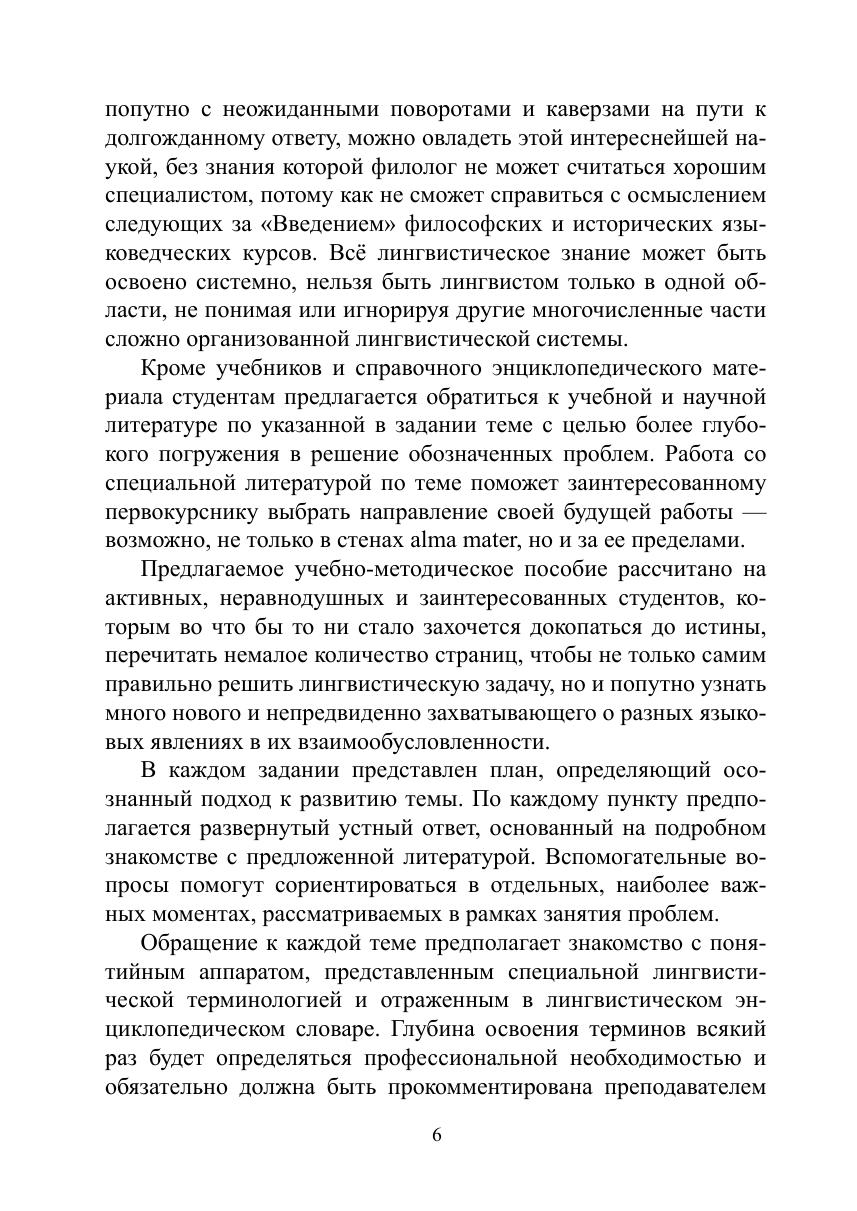 попутно с неожиданными поворотами и каверзами на пути к долгожданному ответу, можно овладеть этой интереснейшей наукой, без знания которой филолог не может считаться хорошим специалистом, потому как не сможет справиться с осмыслением следующих за «Введением» философских и исторических языковедческих курсов. Всё лингвистическое знание может быть освоено системно, нельзя быть лингвистом только в одной области, не понимая или игнорируя другие многочисленные части сложно организованной лингвистической системы.

Кроме учебников и справочного энциклопедического материала студентам предлагается обратиться к учебной и научной литературе по указанной в задании теме с целью более глубокого погружения в решение обозначенных проблем. Работа со специальной литературой по теме поможет заинтересованному первокурснику выбрать направление своей будущей работы — возможно, не только в стенах alma mater, но и за ее пределами.

Предлагаемое учебно-методическое пособие рассчитано на активных, неравнодушных и заинтересованных студентов, которым во что бы то ни стало захочется докопаться до истины, перечитать немалое количество страниц, чтобы не только самим правильно решить лингвистическую задачу, но и попутно узнать много нового и непредвиденно захватывающего о разных языковых явлениях в их взаимообусловленности.

В каждом задании представлен план, определяющий осознанный подход к развитию темы. По каждому пункту предполагается развернутый устный ответ, основанный на подробном знакомстве с предложенной литературой. Вспомогательные вопросы помогут сориентироваться в отдельных, наиболее важных моментах, рассматриваемых в рамках занятия проблем.

Обращение к каждой теме предполагает знакомство с понятийным аппаратом, представленным специальной лингвистической терминологией и отраженным в лингвистическом энциклопедическом словаре. Глубина освоения терминов всякий раз будет определяться профессиональной необходимостью и обязательно должна быть прокомментирована преподавателем

6